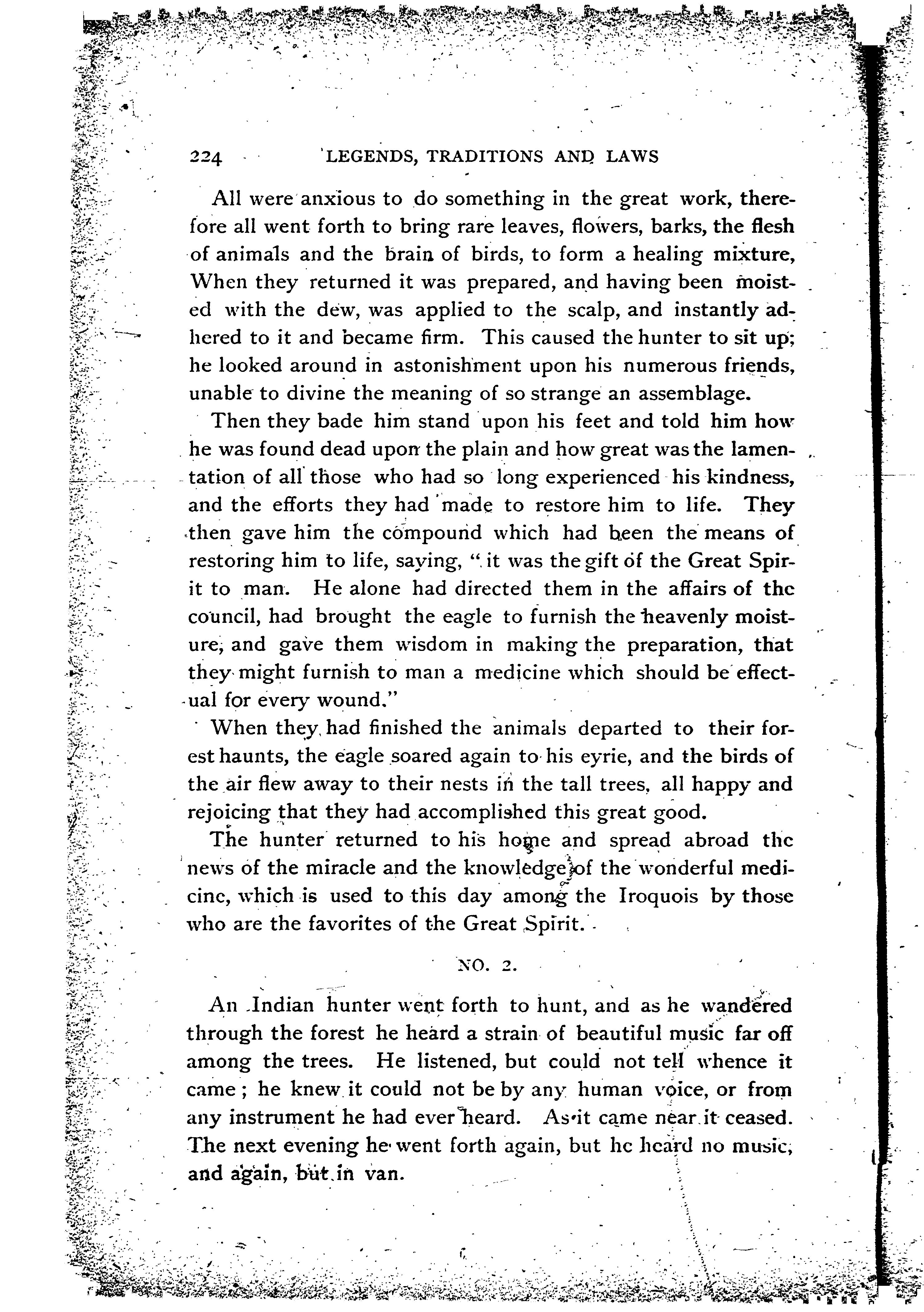 224 LEGENDS, TRADITIONS AND LAWS

All were anxious to do something in the great work, therefore all went forth to bring rare leaves, flowers, barks, the flesh of animals and the brain of birds, to form a healing mixture, When they returned it was prepared, and having been moisted with the dew, was applied to the scalp, and instantly adhered to it and became firm. This caused the hunter to sit up; he looked around in astonishment upon his numerous friends, unable to divine the meaning of so strange an assemblage.

Then they bade him stand upon his feet and told him how he was found dead upon the plain and how great was the lamentation of all those who had so long experienced his kindness, and the efforts they had made to restore him to life. They then gave him the compound which had been the means of restoring him to life, saying, "it was the gift of the Great Spirit to man. He alone had directed them in the affairs of the council, had brought the eagle to furnish the heavenly moisture, and gave them wisdom in making the preparation, that they might furnish to man a medicine which should be effectual for every wound."

When they had finished the animals departed to their forest haunts, the eagle soared again to his eyrie, and the birds of the air flew away to their nests in the tall trees, all happy and rejoicing that they had accomplished this great good.

The hunter returned to his home and spread abroad the news of the miracle and the knowledge of the wonderful medicine, which is used to this day among the Iroquois by those who are the favorites of the Great Spirit.

NO. 2.

An Indian hunter went forth to hunt, and as he wandered through the forest he heard a strain of beautiful music far off among the trees. He listened, but could not tell whence it came; he knew it could not be by any human voice, or from any instrument he had ever heard. As it came near it ceased. The next evening he went forth again, but he heard no music, and again, but in van.